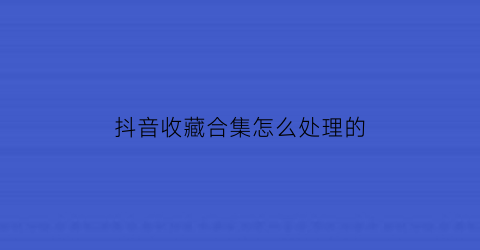 抖音收藏合集怎么处理的